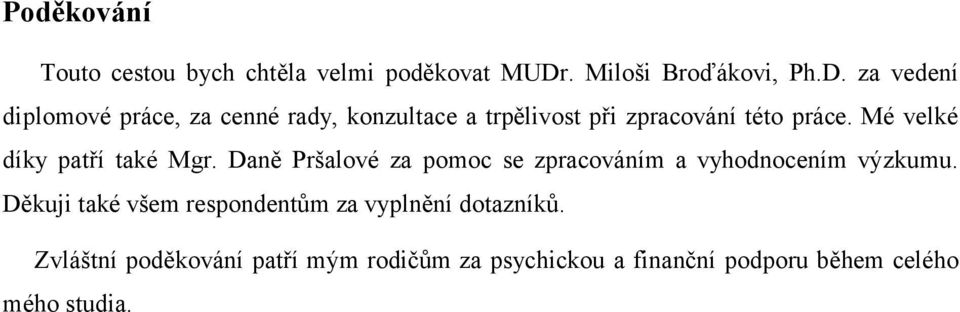 Poděkování

Touto cestou bych chtěla velmi poděkovat MUDr. Miloši Broďákovi, Ph.D. za vedení diplomové práce, za cenné rady, konzultace a trpělivost při zpracování této práce. Mé velké díky patří také Mgr. Daně Pršalové za pomoc se zpracováním a vyhodnocením výzkumu. Děkuji také všem respondentům za vyplnění dotazníků.

Zvláštní poděkování patří mým rodičům za psychickou a finanční podporu během celého mého studia.